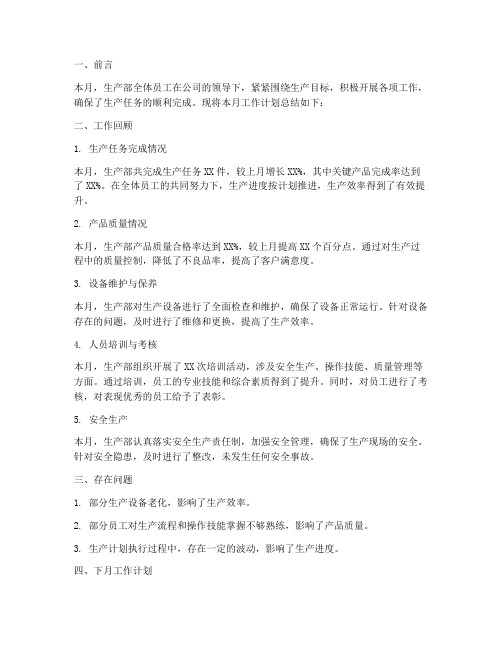 一、前言

本月，生产部全体员工在公司的领导下，紧紧围绕生产目标，积极开展各项工作，确保了生产任务的顺利完成。现将本月工作计划总结如下：

二、工作回顾

1. 生产任务完成情况

本月，生产部共完成生产任务 XX 件，较上月增长 XX%，其中关键产品完成率达到了 XX%。在全体员工的共同努力下，生产进度按计划推进，生产效率得到了有效提升。

2. 产品质量情况

本月，生产部产品质量合格率达到 XX%，较上月提高 XX 个百分点。通过对生产过程中的质量控制，降低了不良品率，提高了客户满意度。

3. 设备维护与保养

本月，生产部对生产设备进行了全面检查和维护，确保了设备正常运行。针对设备存在的问题，及时进行了维修和更换，提高了生产效率。

4. 人员培训与考核

本月，生产部组织开展了 XX 次培训活动，涉及安全生产、操作技能、质量管理等方面。通过培训，员工的专业技能和综合素质得到了提升。同时，对员工进行了考核，对表现优秀的员工给予了表彰。

5. 安全生产

本月，生产部认真落实安全生产责任制，加强安全管理，确保了生产现场的安全。针对安全隐患，及时进行了整改，未发生任何安全事故。

三、存在问题

1. 部分生产设备老化，影响了生产效率。

2. 部分员工对生产流程和操作技能掌握不够熟练，影响了产品质量。

3. 生产计划执行过程中，存在一定的波动，影响了生产进度。

四、下月工作计划